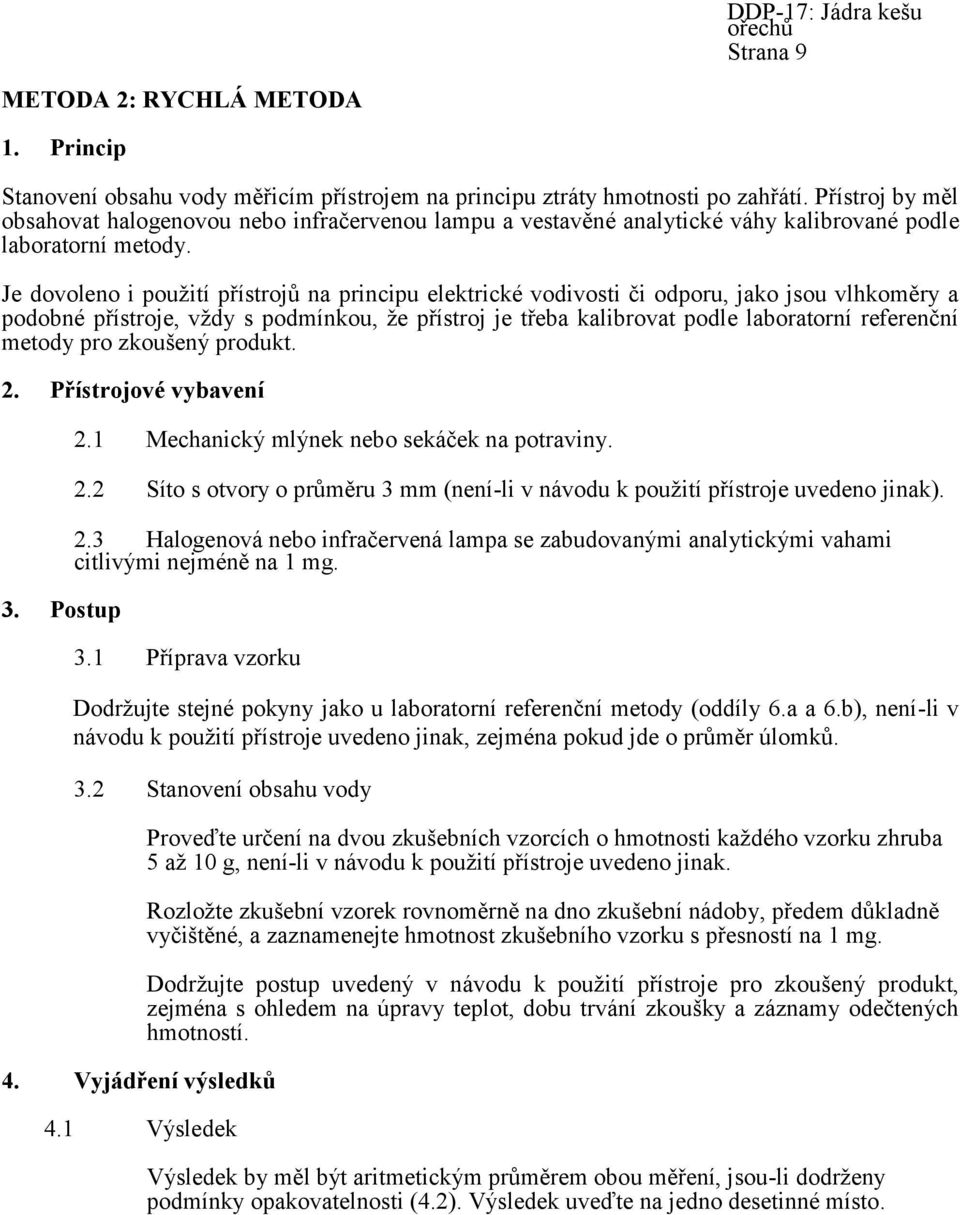 DDP-17: Jádra kešu ořechů
Strana 9

METODA 2: RYCHLÁ METODA

1. Princip

Stanovení obsahu vody měřicím přístrojem na principu ztráty hmotnosti po zahřátí. Přístroj by měl obsahovat halogenovou nebo infračervenou lampu a vestavěné analytické váhy kalibrované podle laboratorní metody.

Je dovoleno i použití přístrojů na principu elektrické vodivosti či odporu, jako jsou vlhkoměry a podobné přístroje, vždy s podmínkou, že přístroj je třeba kalibrovat podle laboratorní referenční metody pro zkoušený produkt.

2. Přístrojové vybavení

2.1 Mechanický mlýnek nebo sekáček na potraviny.

2.2 Síto s otvory o průměru 3 mm (není-li v návodu k použití přístroje uvedeno jinak).

2.3 Halogenová nebo infračervená lampa se zabudovanými analytickými vahami citlivými nejméně na 1 mg.

3. Postup

3.1 Příprava vzorku

Dodržujte stejné pokyny jako u laboratorní referenční metody (oddíly 6.a a 6.b), není-li v návodu k použití přístroje uvedeno jinak, zejména pokud jde o průměr úlomků.

3.2 Stanovení obsahu vody

Proveďte určení na dvou zkušebních vzorcích o hmotnosti každého vzorku zhruba 5 až 10 g, není-li v návodu k použití přístroje uvedeno jinak.

Rozložte zkušební vzorek rovnoměrně na dno zkušební nádoby, předem důkladně vyčištěné, a zaznamenejte hmotnost zkušebního vzorku s přesností na 1 mg.

Dodržujte postup uvedený v návodu k použití přístroje pro zkoušený produkt, zejména s ohledem na úpravy teplot, dobu trvání zkoušky a záznamy odečtených hmotností.

4. Vyjádření výsledků

4.1 Výsledek

Výsledek by měl být aritmetickým průměrem obou měření, jsou-li dodrženy podmínky opakovatelnosti (4.2). Výsledek uveďte na jedno desetinné místo.